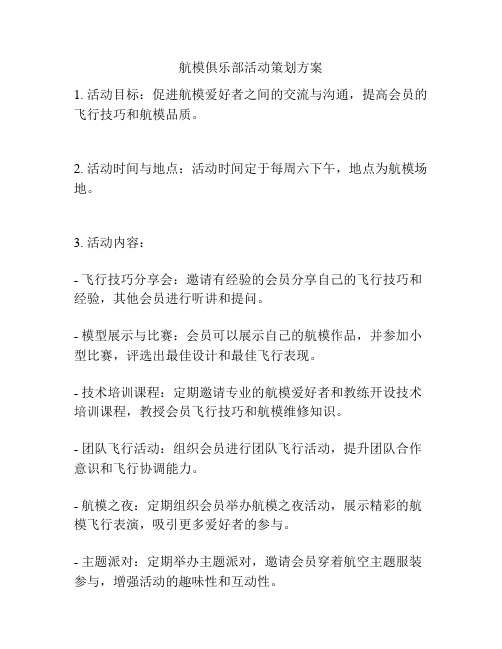 航模俱乐部活动策划方案

1. 活动目标：促进航模爱好者之间的交流与沟通，提高会员的飞行技巧和航模品质。

2. 活动时间与地点：活动时间定于每周六下午，地点为航模场地。

3. 活动内容：

- 飞行技巧分享会：邀请有经验的会员分享自己的飞行技巧和经验，其他会员进行听讲和提问。

- 模型展示与比赛：会员可以展示自己的航模作品，并参加小型比赛，评选出最佳设计和最佳飞行表现。

- 技术培训课程：定期邀请专业的航模爱好者和教练开设技术培训课程，教授会员飞行技巧和航模维修知识。

- 团队飞行活动：组织会员进行团队飞行活动，提升团队合作意识和飞行协调能力。

- 航模之夜：定期组织会员举办航模之夜活动，展示精彩的航模飞行表演，吸引更多爱好者的参与。

- 主题派对：定期举办主题派对，邀请会员穿着航空主题服装参与，增强活动的趣味性和互动性。